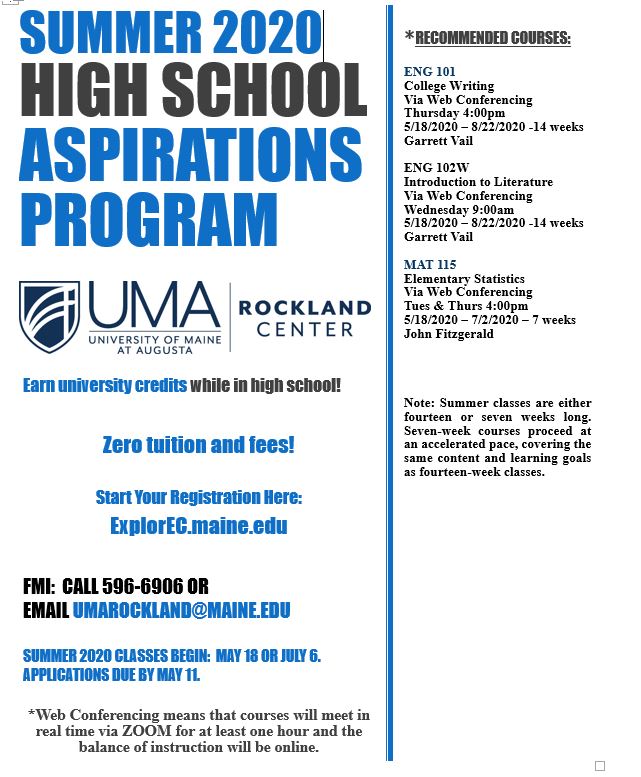 SUMMER 2020
HIGH SCHOOL
ASPIRATIONS
PROGRAM

UMA
UNIVERSITY OF MAINE AT AUGUSTA
ROCKLAND CENTER

Earn university credits while in high school!

Zero tuition and fees!

Start Your Registration Here:
ExplorEC.maine.edu

FMI: CALL 596-6906 OR
EMAIL UMAROCKLAND@MAINE.EDU

SUMMER 2020 CLASSES BEGIN: MAY 18 OR JULY 6.
APPLICATIONS DUE BY MAY 11.

*Web Conferencing means that courses will meet in real time via ZOOM for at least one hour and the balance of instruction will be online.

*RECOMMENDED COURSES:

ENG 101
College Writing
Via Web Conferencing
Thursday 4:00pm
5/18/2020 – 8/22/2020 -14 weeks
Garrett Vail

ENG 102W
Introduction to Literature
Via Web Conferencing
Wednesday 9:00am
5/18/2020 – 8/22/2020 -14 weeks
Garrett Vail

MAT 115
Elementary Statistics
Via Web Conferencing
Tues & Thurs 4:00pm
5/18/2020 – 7/2/2020 – 7 weeks
John Fitzgerald

Note: Summer classes are either fourteen or seven weeks long. Seven-week courses proceed at an accelerated pace, covering the same content and learning goals as fourteen-week classes.